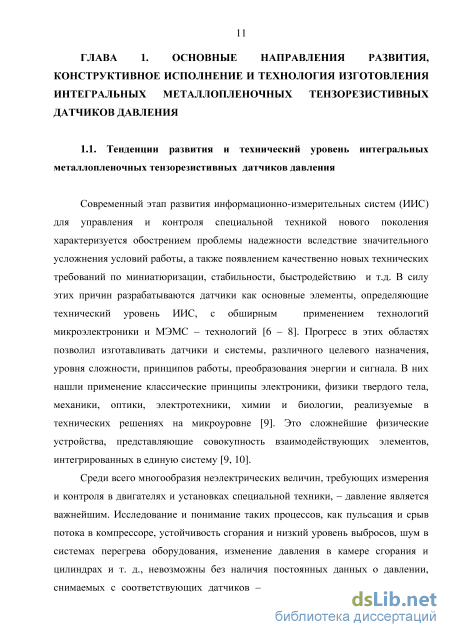 11

ГЛАВА 1. ОСНОВНЫЕ НАПРАВЛЕНИЯ РАЗВИТИЯ, КОНСТРУКТИВНОЕ ИСПОЛНЕНИЕ И ТЕХНОЛОГИЯ ИЗГОТОВЛЕНИЯ ИНТЕГРАЛЬНЫХ МЕТАЛЛОПЛЕНОЧНЫХ ТЕНЗОРЕЗИСТИВНЫХ ДАТЧИКОВ ДАВЛЕНИЯ

1.1. Тенденции развития и технический уровень интегральных металлопленочных тензорезистивных датчиков давления

Современный этап развития информационно-измерительных систем (ИИС) для управления и контроля специальной техникой нового поколения характеризуется обострением проблемы надежности вследствие значительного усложнения условий работы, а также появлением качественно новых технических требований по миниатюризации, стабильности, быстродействию и т.д. В силу этих причин разрабатываются датчики как основные элементы, определяющие технический уровень ИИС, с обширным применением технологий микроэлектроники и МЭМС – технологий [6 – 8]. Прогресс в этих областях позволил изготавливать датчики и системы, различного целевого назначения, уровня сложности, принципов работы, преобразования энергии и сигнала. В них нашли применение классические принципы электроники, физики твердого тела, механики, оптики, электротехники, химии и биологии, реализуемые в технических решениях на микроуровне [9]. Это сложнейшие физические устройства, представляющие совокупность взаимодействующих элементов, интегрированных в единую систему [9, 10].

Среди всего многообразия неэлектрических величин, требующих измерения и контроля в двигателях и установках специальной техники, – давление является важнейшим. Исследование и понимание таких процессов, как пульсация и срыв потока в компрессоре, устойчивость сгорания и низкий уровень выбросов, шум в системах перегрева оборудования, изменение давления в камере сгорания и цилиндрах и т. д., невозможны без наличия постоянных данных о давлении, снимаемых с соответствующих датчиков –

dsLib.net
библиотека диссертаций